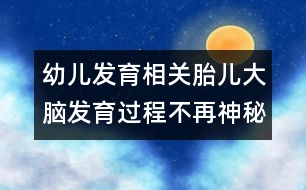 幼儿发育相关胎儿大脑发育过程不再神秘